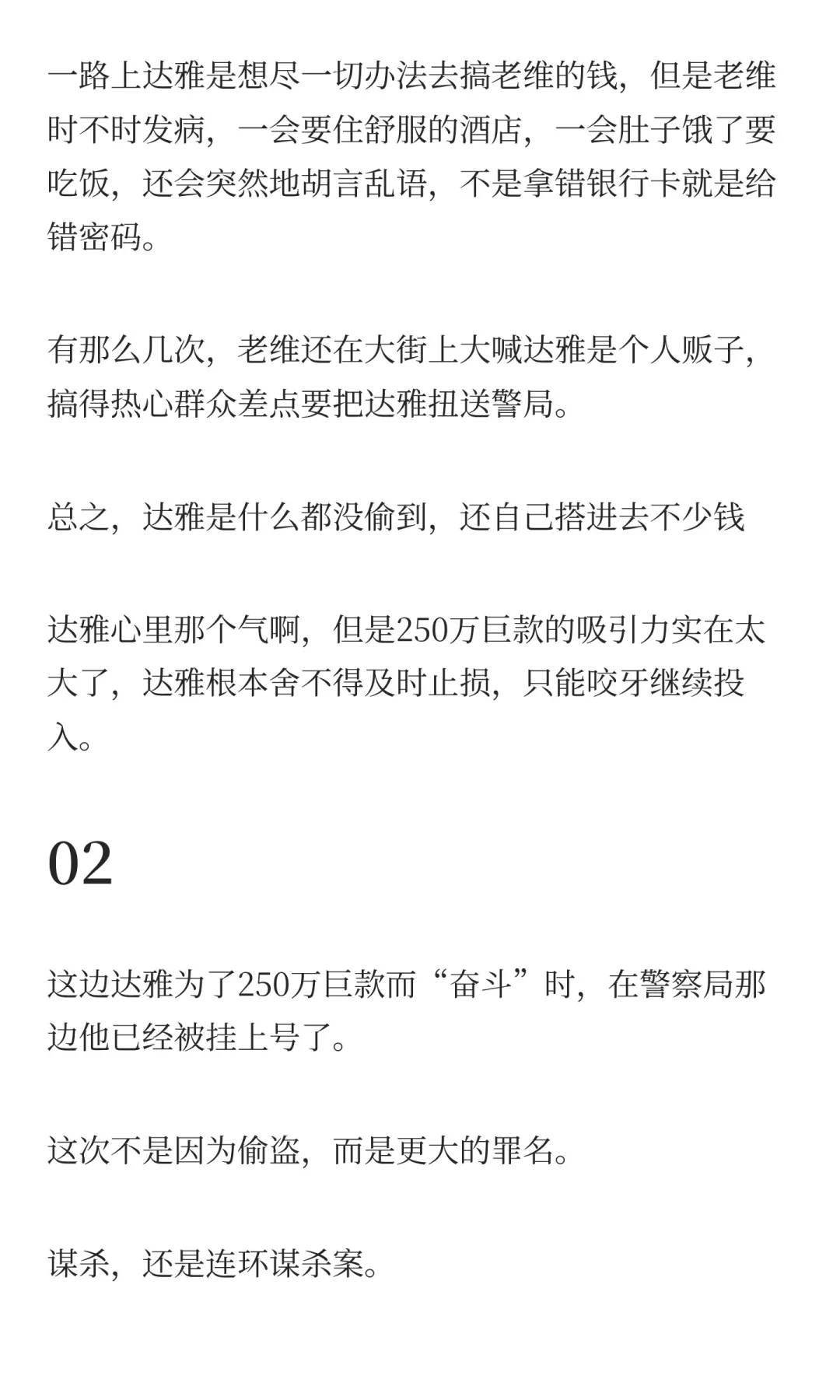 一路上达雅是想尽一切办法去搞老维的钱，但是老维时不时发病，一会要住舒服的酒店，一会肚子饿了要吃饭，还会突然地胡言乱语，不是拿错银行卡就是给错密码。

有那么几次，老维还在大街上大喊达雅是个人贩子，搞得热心群众差点要把达雅扭送警局。

总之，达雅是什么都没偷到，还自己搭进去不少钱

达雅心里那个气啊，但是250万巨款的吸引力实在太大了，达雅根本舍不得及时止损，只能咬牙继续投入。

02

这边达雅为了250万巨款而“奋斗”时，在警察局那边他已经被挂上号了。

这次不是因为偷盗，而是更大的罪名。

谋杀，还是连环谋杀案。